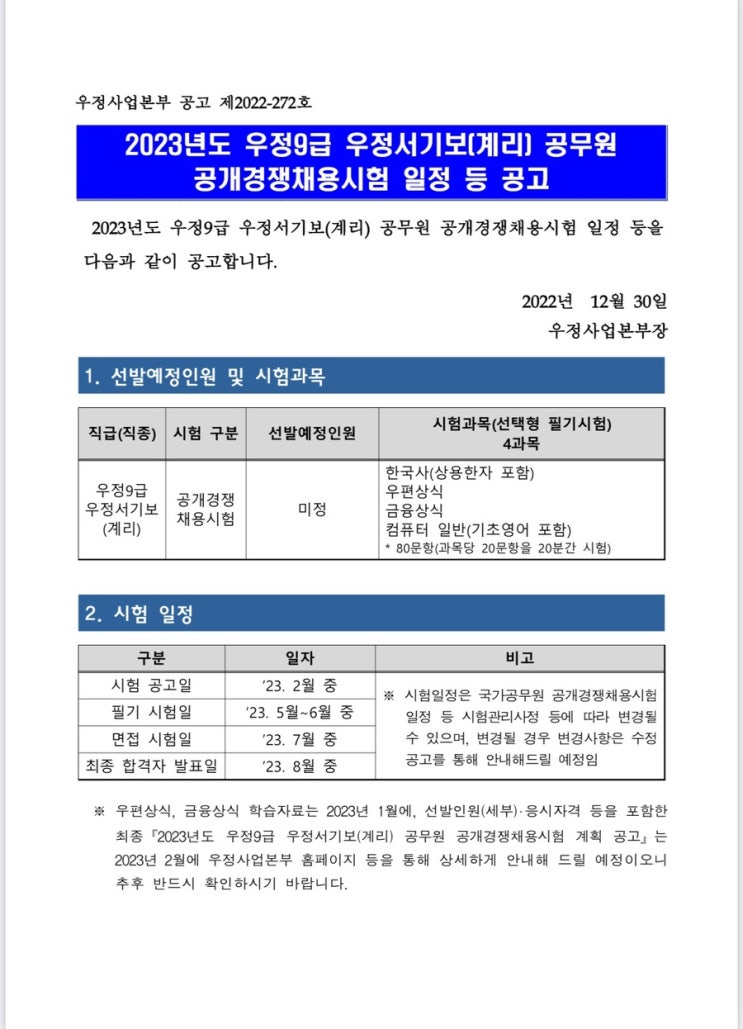 우정사업본부 공고 제2022-272호

2023년도 우정9급 우정서기보(계리) 공무원 공개경쟁채용시험 일정 등 공고

2023년도 우정9급 우정서기보(계리) 공무원 공개경쟁채용시험 일정 등을 다음과 같이 공고합니다.

2022년 12월 30일
우정사업본부장

1. 선발예정인원 및 시험과목

| 직급(직종) | 시험 구분 | 선발예정인원 | 시험과목(선택형 필기시험) 4과목 |
|---|---|---|---|
| 우정9급 우정서기보 (계리) | 공개경쟁 채용시험 | 미정 | 한국사(상용한자 포함) 우편상식 금융상식 컴퓨터 일반(기초영어 포함) * 80문항(과목당 20문항을 20분간 시험) |

2. 시험 일정

| 구분 | 일자 | 비고 |
|---|---|---|
| 시험 공고일 | '23. 2월 중 | ※ 시험일정은 국가공무원 공개경쟁채용시험 일정 등 시험관리사정 등에 따라 변경될 수 있으며, 변경될 경우 변경사항은 수정 공고를 통해 안내해드릴 예정임 |
| 필기 시험일 | '23. 5월~6월 중 | |
| 면접 시험일 | '23. 7월 중 | |
| 최종 합격자 발표일 | '23. 8월 중 | |

※ 우편상식, 금융상식 학습자료는 2023년 1월에, 선발인원(세부)·응시자격 등을 포함한 최종『2023년도 우정9급 우정서기보(계리) 공무원 공개경쟁채용시험 계획 공고』는 2023년 2월에 우정사업본부 홈페이지 등을 통해 상세하게 안내해 드릴 예정이오니 추후 반드시 확인하시기 바랍니다.